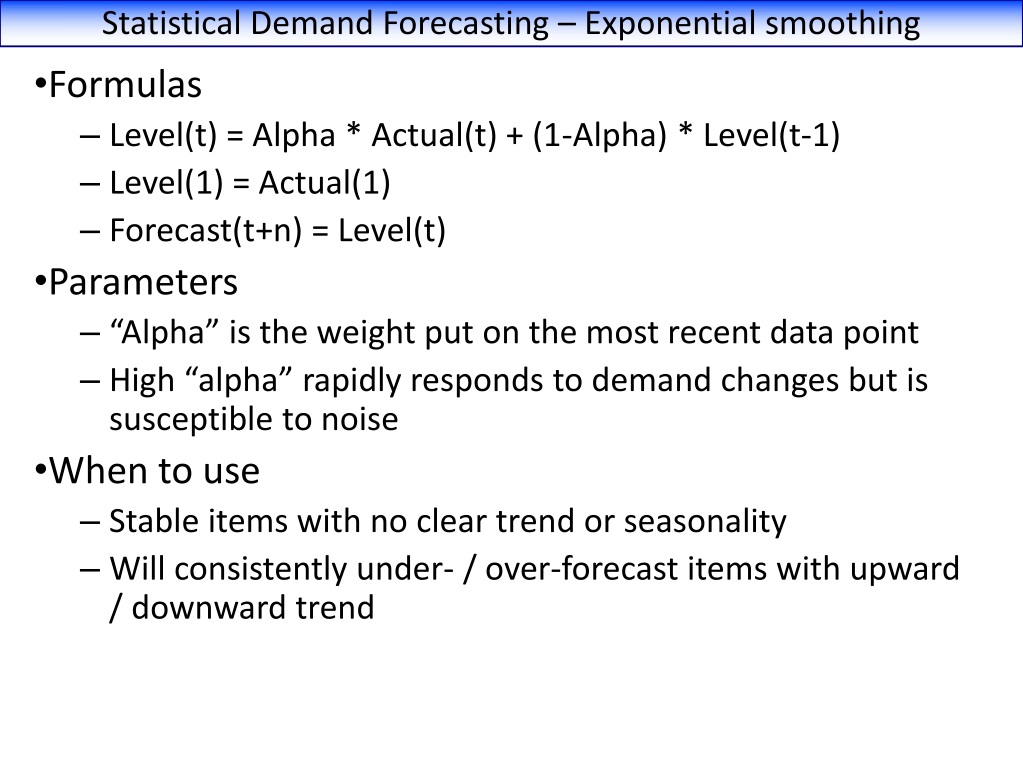 Statistical Demand Forecasting – Exponential smoothing

•Formulas
– Level(t) = Alpha * Actual(t) + (1-Alpha) * Level(t-1)
– Level(1) = Actual(1)
– Forecast(t+n) = Level(t)

•Parameters
– “Alpha” is the weight put on the most recent data point
– High “alpha” rapidly responds to demand changes but is susceptible to noise

•When to use
– Stable items with no clear trend or seasonality
– Will consistently under- / over-forecast items with upward / downward trend